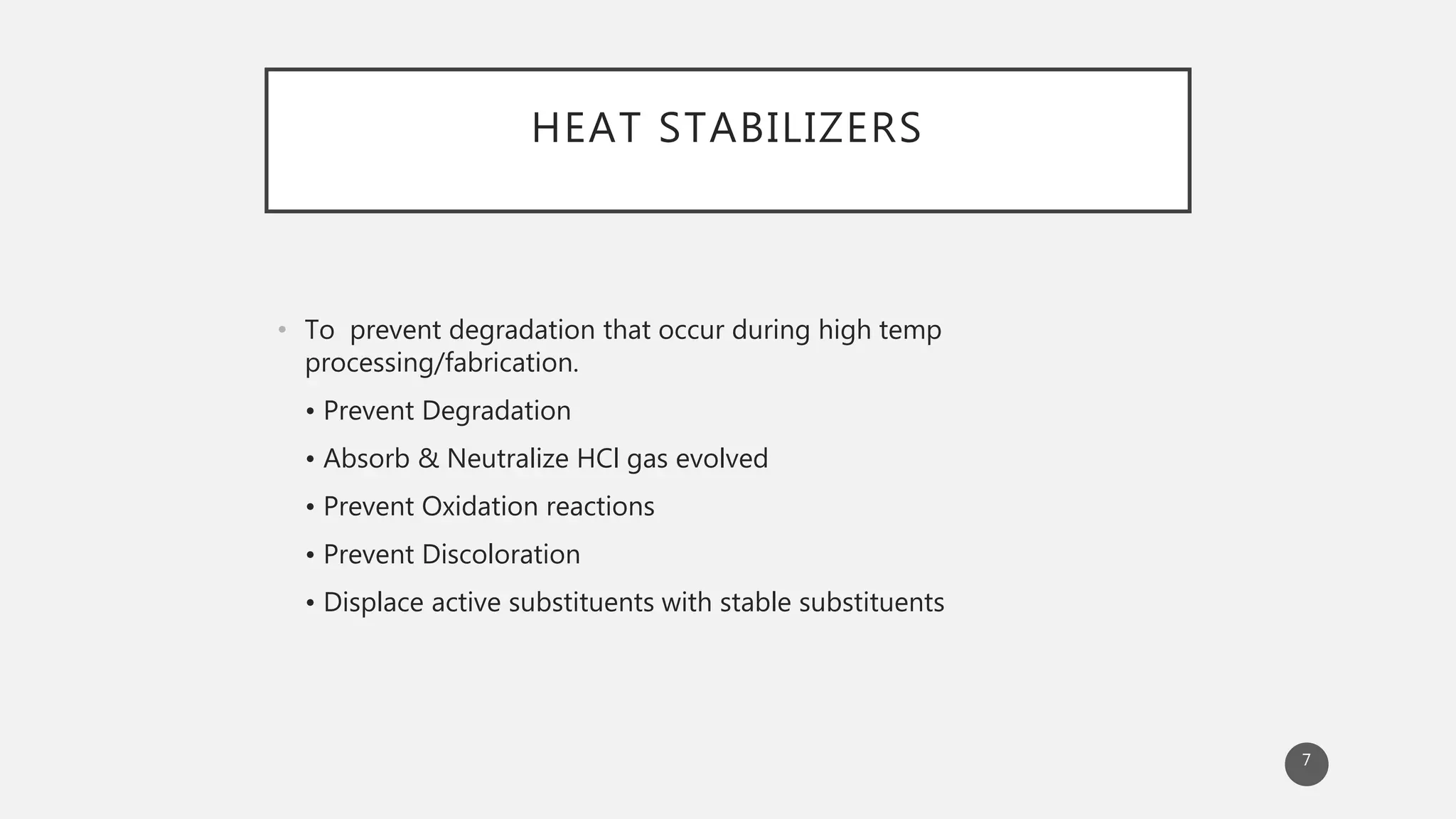 HEAT STABILIZERS

• To  prevent degradation that occur during high temp processing/fabrication.

• Prevent Degradation

• Absorb & Neutralize HCl gas evolved

• Prevent Oxidation reactions

• Prevent Discoloration

• Displace active substituents with stable substituents

7